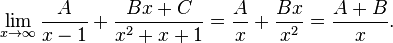 $\lim_{x \to \infty} \frac{A}{x-1} + \frac{Bx+C}{x^2+x+1} = \frac{A}{x} + \frac{Bx}{x^2} = \frac{A+B}{x}.$